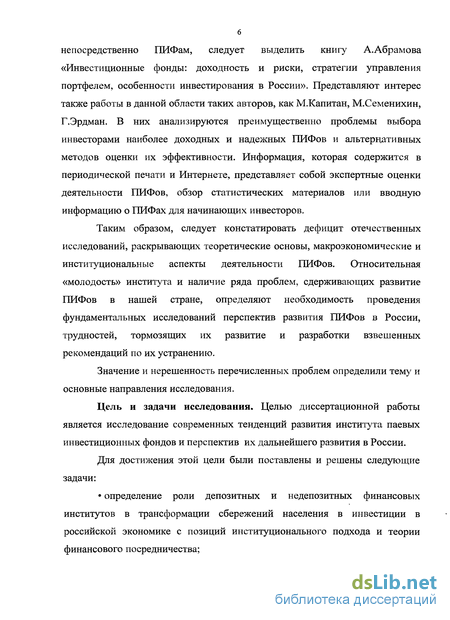 6

непосредственно ПИФам, следует выделить книгу А.Абрамова «Инвестиционные фонды: доходность и риски, стратегии управления портфелем, особенности инвестирования в России». Представляют интерес также работы в данной области таких авторов, как М.Капитан, М.Семенихин, Г.Эрдман. В них анализируются преимущественно проблемы выбора инвесторами наиболее доходных и надежных ПИФов и альтернативных методов оценки их эффективности. Информация, которая содержится в периодической печати и Интернете, представляет собой экспертные оценки деятельности ПИФов, обзор статистических материалов или вводную информацию о ПИФах для начинающих инвесторов.

Таким образом, следует констатировать дефицит отечественных исследований, раскрывающих теоретические основы, макроэкономические и институциональные аспекты деятельности ПИФов. Относительная «молодость» института и наличие ряда проблем, сдерживающих развитие ПИФов в нашей стране, определяют необходимость проведения фундаментальных исследований перспектив развития ПИФов в России, трудностей, тормозящих их развитие и разработки взвешенных рекомендаций по их устранению.

Значение и нерешенность перечисленных проблем определили тему и основные направления исследования.

Цель и задачи исследования. Целью диссертационной работы является исследование современных тенденций развития института паевых инвестиционных фондов и перспектив их дальнейшего развития в России.

Для достижения этой цели были поставлены и решены следующие задачи:

• определение роли депозитных и недепозитных финансовых институтов в трансформации сбережений населения в инвестиции в российской экономике с позиций институционального подхода и теории финансового посредничества;

dsLib.net
библиотека диссертаций